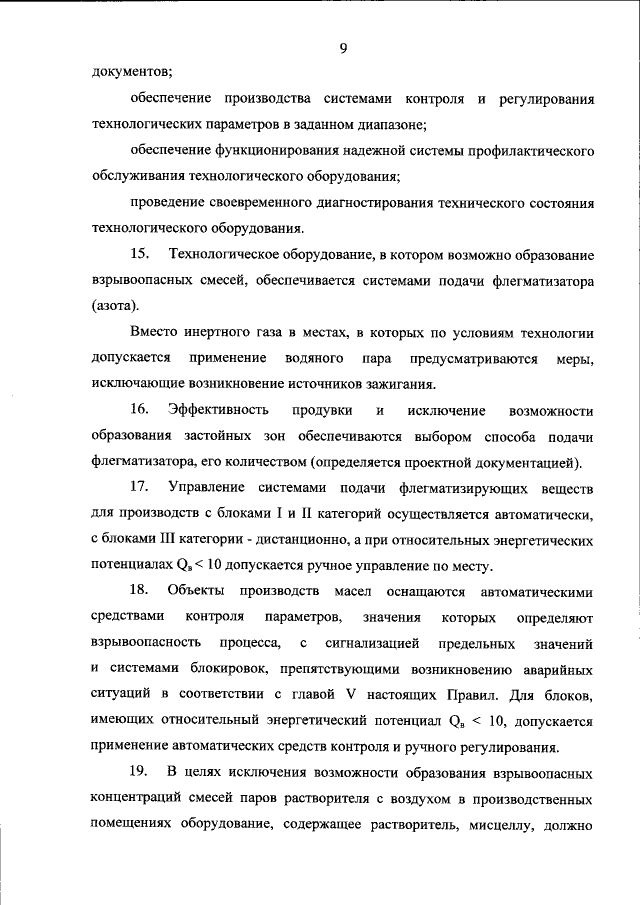 9

документов;

обеспечение производства системами контроля и регулирования технологических параметров в заданном диапазоне;

обеспечение функционирования надежной системы профилактического обслуживания технологического оборудования;

проведение своевременного диагностирования технического состояния технологического оборудования.

15. Технологическое оборудование, в котором возможно образование взрывоопасных смесей, обеспечивается системами подачи флегматизатора (азота).

Вместо инертного газа в местах, в которых по условиям технологии допускается применение водяного пара предусматриваются меры, исключающие возникновение источников зажигания.

16. Эффективность продувки и исключение возможности образования застойных зон обеспечиваются выбором способа подачи флегматизатора, его количеством (определяется проектной документацией).

17. Управление системами подачи флегматизирующих веществ для производств с блоками I и II категорий осуществляется автоматически, с блоками III категории - дистанционно, а при относительных энергетических потенциалах $Q_в < 10$ допускается ручное управление по месту.

18. Объекты производств масел оснащаются автоматическими средствами контроля параметров, значения которых определяют взрывоопасность процесса, с сигнализацией предельных значений и системами блокировок, препятствующими возникновению аварийных ситуаций в соответствии с главой V настоящих Правил. Для блоков, имеющих относительный энергетический потенциал $Q_в < 10$, допускается применение автоматических средств контроля и ручного регулирования.

19. В целях исключения возможности образования взрывоопасных концентраций смесей паров растворителя с воздухом в производственных помещениях оборудование, содержащее растворитель, мисцеллу, должно